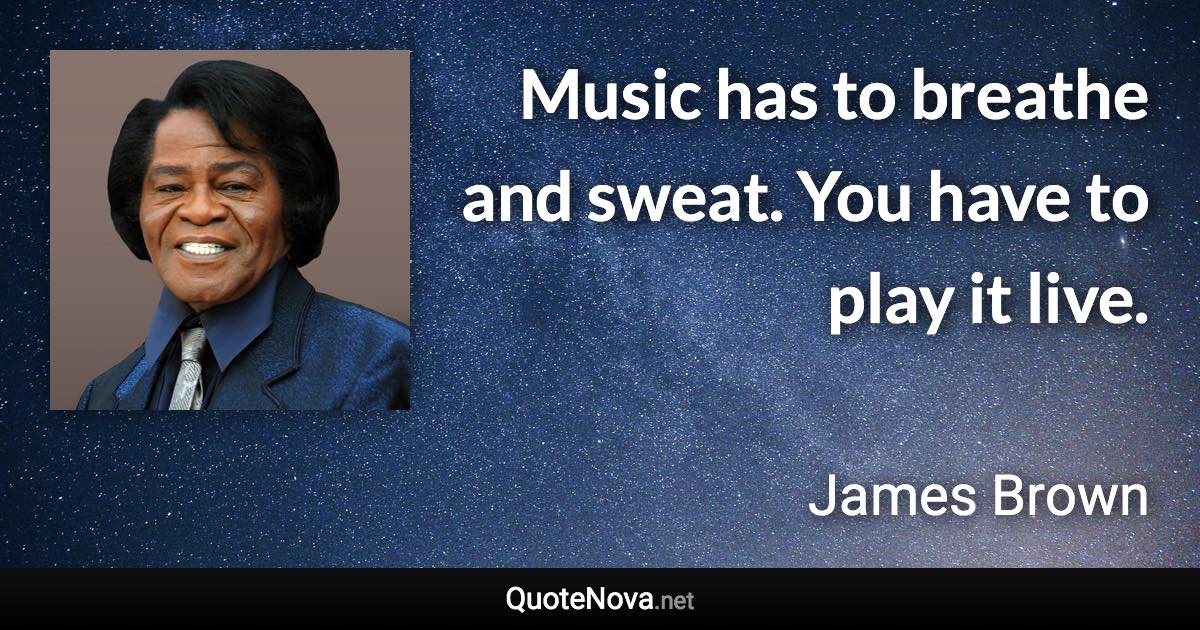 Music has to breathe and sweat. You have to play it live.

James Brown

QuoteNova.net